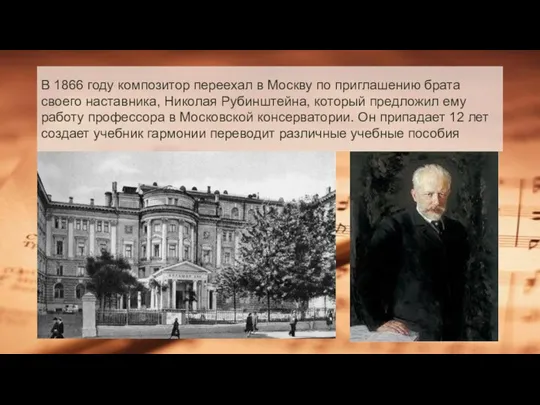 В 1866 году композитор переехал в Москву по приглашению брата своего наставника, Николая Рубинштейна, который предложил ему работу профессора в Московской консерватории. Он припадает 12 лет создает учебник гармонии переводит различные учебные пособия